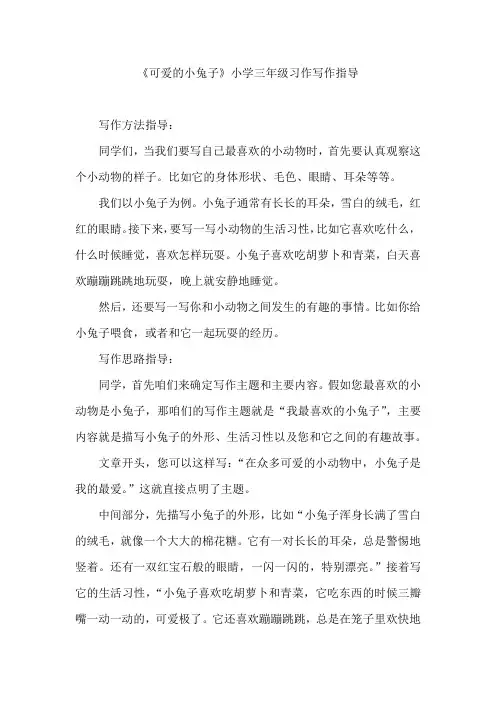 《可爱的小兔子》小学三年级习作写作指导

写作方法指导：

同学们，当我们要写自己最喜欢的小动物时，首先要认真观察这个小动物的样子。比如它的身体形状、毛色、眼睛、耳朵等等。

我们以小兔子为例。小兔子通常有长长的耳朵，雪白的绒毛，红红的眼睛。接下来，要写一写小动物的生活习性，比如它喜欢吃什么，什么时候睡觉，喜欢怎样玩耍。小兔子喜欢吃胡萝卜和青菜，白天喜欢蹦蹦跳跳地玩耍，晚上就安静地睡觉。

然后，还要写一写你和小动物之间发生的有趣的事情。比如你给小兔子喂食，或者和它一起玩耍的经历。

写作思路指导：

同学，首先咱们来确定写作主题和主要内容。假如您最喜欢的小动物是小兔子，那咱们的写作主题就是“我最喜欢的小兔子”，主要内容就是描写小兔子的外形、生活习性以及您和它之间的有趣故事。

文章开头，您可以这样写：“在众多可爱的小动物中，小兔子是我的最爱。”这就直接点明了主题。

中间部分，先描写小兔子的外形，比如“小兔子浑身长满了雪白的绒毛，就像一个大大的棉花糖。它有一对长长的耳朵，总是警惕地竖着。还有一双红宝石般的眼睛，一闪一闪的，特别漂亮。”接着写它的生活习性，“小兔子喜欢吃胡萝卜和青菜，它吃东西的时候三瓣嘴一动一动的，可爱极了。它还喜欢蹦蹦跳跳，总是在笼子里欢快地